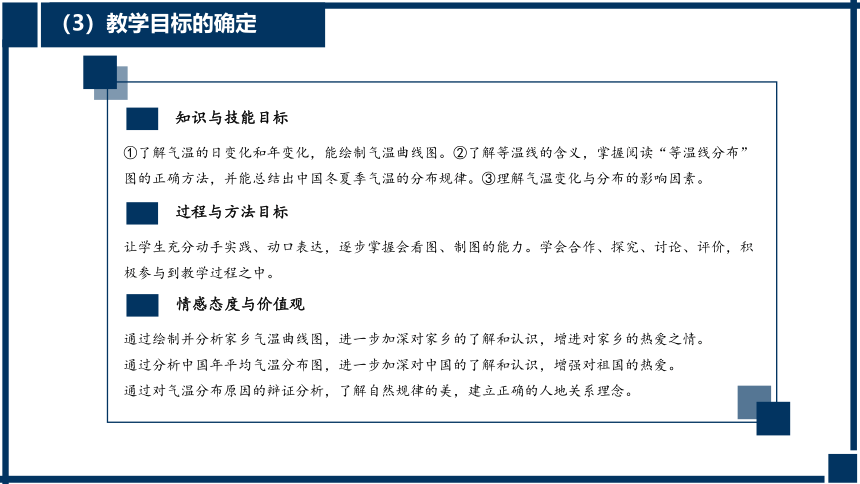 （3）教学目标的确定

知识与技能目标

①了解气温的日变化和年变化，能绘制气温曲线图。②了解等温线的含义，掌握阅读“等温线分布”图的正确方法，并能总结出中国冬夏季气温的分布规律。③理解气温变化与分布的影响因素。

过程与方法目标

让学生充分动手实践、动口表达，逐步掌握会看图、制图的能力。学会合作、探究、讨论、评价，积极参与到教学过程之中。

情感态度与价值观

通过绘制并分析家乡气温曲线图，进一步加深对家乡的了解和认识，增进对家乡的热爱之情。
通过分析中国年平均气温分布图，进一步加深对中国的了解和认识，增强对祖国的热爱。
通过对气温分布原因的辩证分析，了解自然规律的美，建立正确的人地关系理念。